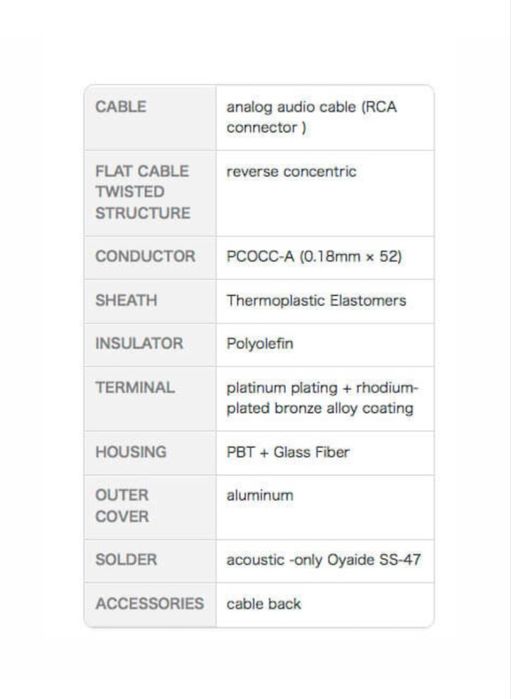 | CABLE | analog audio cable (RCA connector ) |
|---|---|
| FLAT CABLE TWISTED STRUCTURE | reverse concentric |
| CONDUCTOR | PCOCC-A (0.18mm × 52) |
| SHEATH | Thermoplastic Elastomers |
| INSULATOR | Polyolefin |
| TERMINAL | platinum plating + rhodium-plated bronze alloy coating |
| HOUSING | PBT + Glass Fiber |
| OUTER COVER | aluminum |
| SOLDER | acoustic -only Oyaide SS-47 |
| ACCESSORIES | cable back |